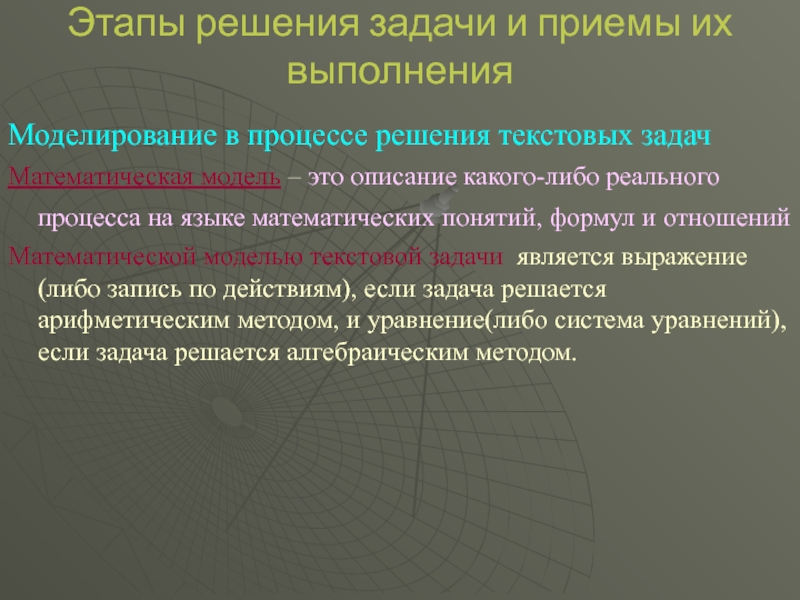 Этапы решения задачи и приемы их выполнения

Моделирование в процессе решения текстовых задач

Математическая модель – это описание какого-либо реального процесса на языке математических понятий, формул и отношений

Математической моделью текстовой задачи является выражение (либо запись по действиям), если задача решается арифметическим методом, и уравнение(либо система уравнений), если задача решается алгебраическим методом.